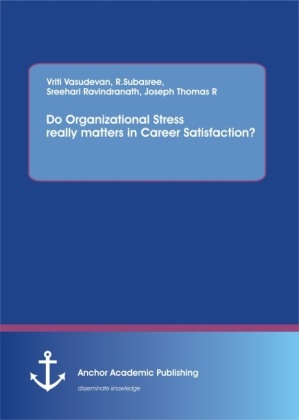 Vriti Vasudevan, R.Subasree,
Sreehari Ravindranath, Joseph Thomas R

Do Organizational Stress
really matters in Career Satisfaction?

Anchor Academic Publishing

disseminate knowledge